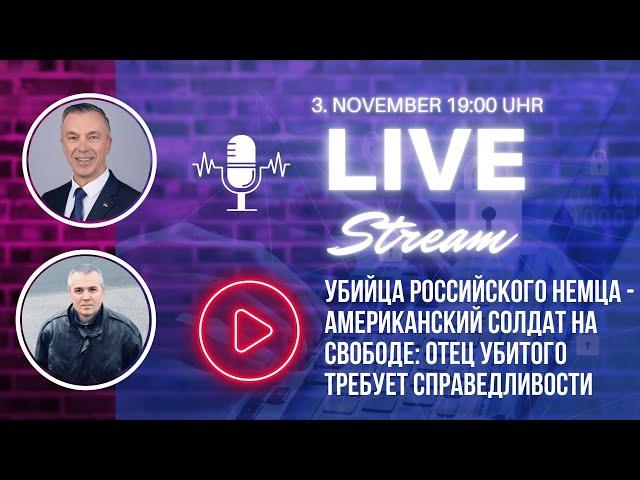 3. NOVEMBER 19:00 UHR

LIVE

Stream

УБИЙЦА РОССИЙСКОГО НЕМЦА - АМЕРИКАНСКИЙ СОЛДАТ НА СВОБОДЕ: ОТЕЦ УБИТОГО ТРЕБУЕТ СПРАВЕДЛИВОСТИ